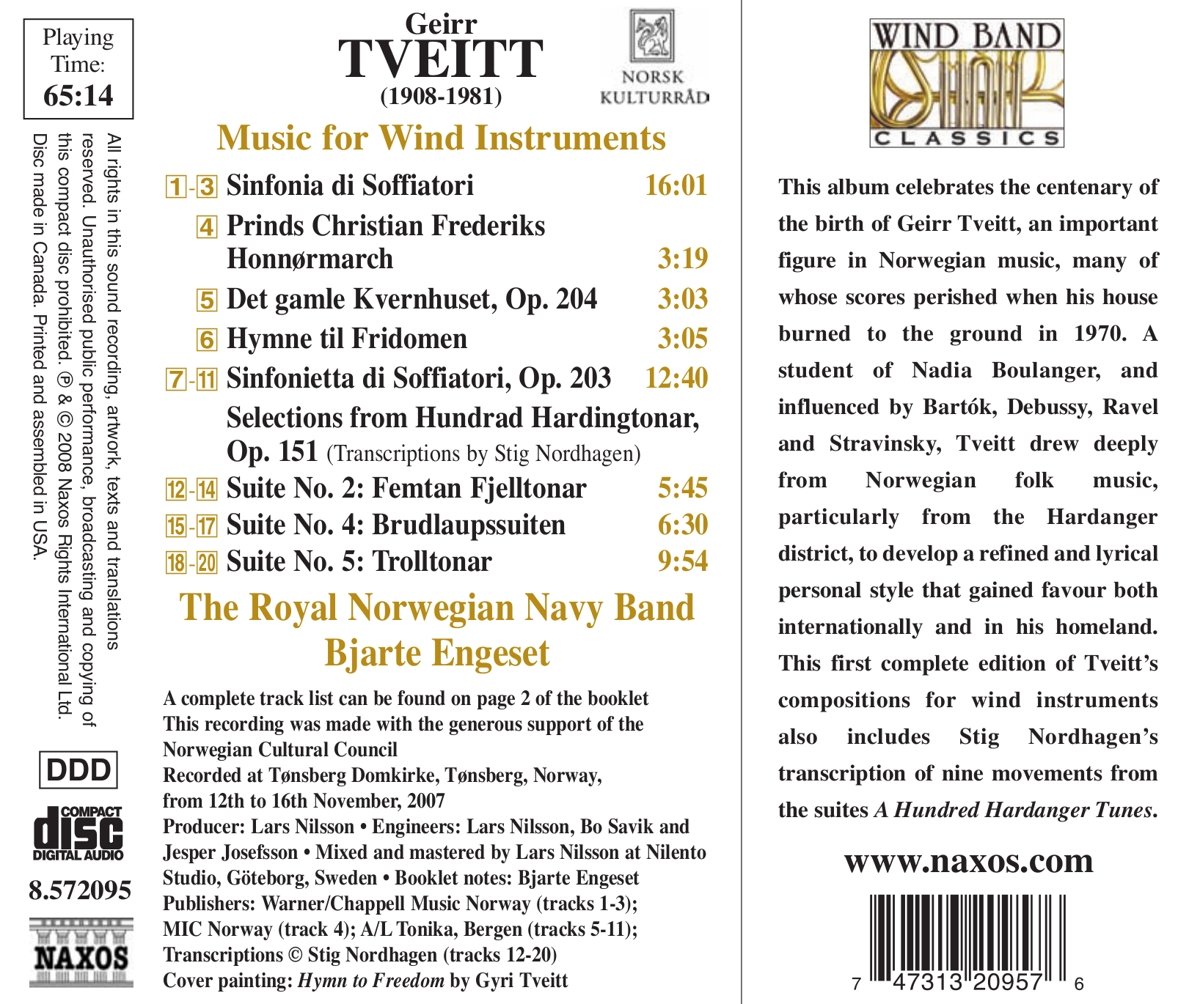 Playing Time:
65:14

All rights in this sound recording, artwork, texts and translations reserved. Unauthorised public performance, broadcasting and copying of this compact disc prohibited. ℗ & © 2008 Naxos Rights International Ltd. Disc made in Canada. Printed and assembled in USA.

DDD

COMPACT
disc
DIGITAL AUDIO

8.572095

NAXOS

Geirr
TVEITT
(1908-1981)

NORSK
KULTURRÅD

Music for Wind Instruments

1-3 Sinfonia di Soffiatori 16:01
4 Prinds Christian Frederiks Honnørmarch 3:19
5 Det gamle Kvernhuset, Op. 204 3:03
6 Hymne til Fridomen 3:05
7-11 Sinfonietta di Soffiatori, Op. 203 12:40
Selections from Hundrad Hardingtonar, Op. 151 (Transcriptions by Stig Nordhagen)
12-14 Suite No. 2: Femtan Fjelltonar 5:45
15-17 Suite No. 4: Brudlaupssuiten 6:30
18-20 Suite No. 5: Trolltonar 9:54

The Royal Norwegian Navy Band
Bjarte Engeset

A complete track list can be found on page 2 of the booklet
This recording was made with the generous support of the Norwegian Cultural Council
Recorded at Tønsberg Domkirke, Tønsberg, Norway, from 12th to 16th November, 2007
Producer: Lars Nilsson • Engineers: Lars Nilsson, Bo Savik and Jesper Josefsson • Mixed and mastered by Lars Nilsson at Nilento Studio, Göteborg, Sweden • Booklet notes: Bjarte Engeset
Publishers: Warner/Chappell Music Norway (tracks 1-3); MIC Norway (track 4); A/L Tonika, Bergen (tracks 5-11); Transcriptions © Stig Nordhagen (tracks 12-20)
Cover painting: Hymn to Freedom by Gyri Tveitt

WIND BAND
CLASSICS

This album celebrates the centenary of the birth of Geirr Tveitt, an important figure in Norwegian music, many of whose scores perished when his house burned to the ground in 1970. A student of Nadia Boulanger, and influenced by Bartók, Debussy, Ravel and Stravinsky, Tveitt drew deeply from Norwegian folk music, particularly from the Hardanger district, to develop a refined and lyrical personal style that gained favour both internationally and in his homeland. This first complete edition of Tveitt's compositions for wind instruments also includes Stig Nordhagen's transcription of nine movements from the suites A Hundred Hardanger Tunes.

www.naxos.com

7 47313 20957 6